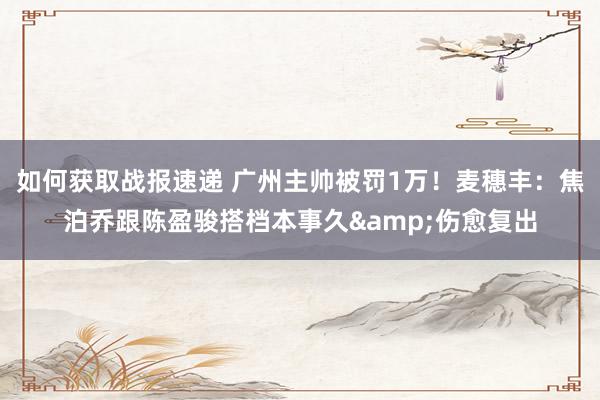 如何获取战报速递 广州主帅被罚1万！麦穗丰：焦泊乔跟陈盈骏搭档本事久&amp;伤愈复出